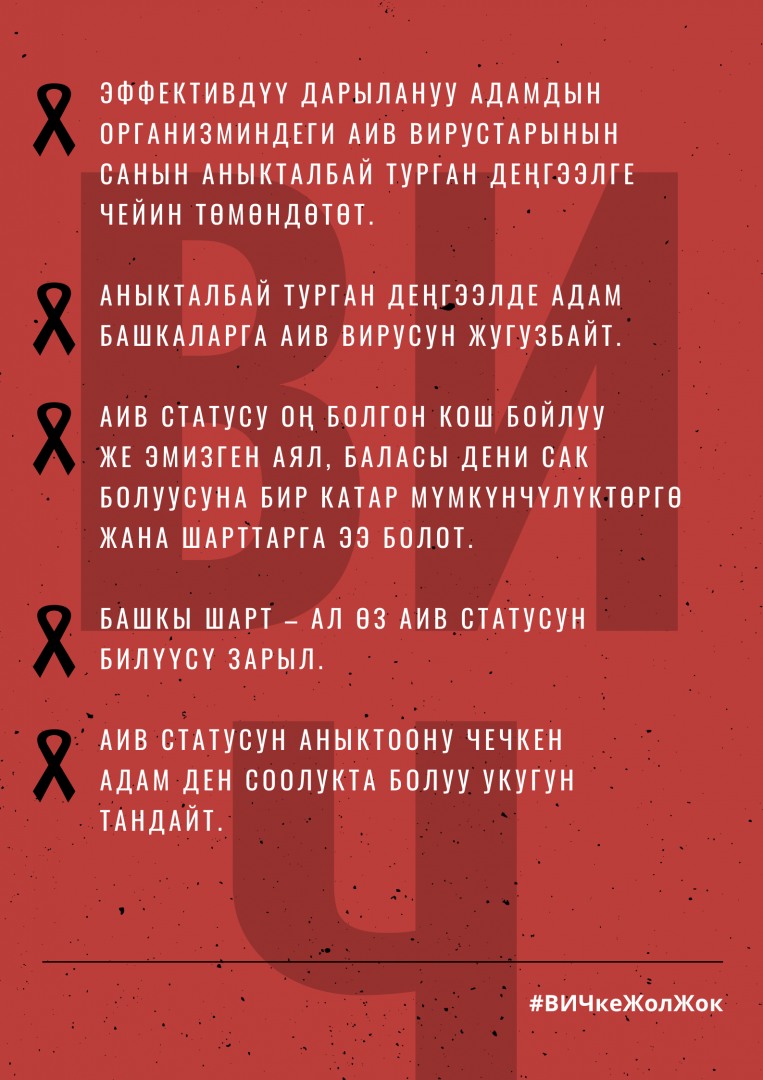 ЭФФЕКТИВДҮҮ ДАРЫЛАНУУ АДАМДЫН ОРГАНИЗМИНДЕГИ АИВ ВИРУСТАРЫНЫН САНЫН АНЫКТАЛБАЙ ТУРГАН ДЕҢГЭЭЛГЕ ЧЕЙИН ТӨМӨНДӨТӨТ.

АНЫКТАЛБАЙ ТУРГАН ДЕҢГЭЭЛДЕ АДАМ БАШКАЛАРГА АИВ ВИРУСУН ЖУГУЗБАЙТ.

АИВ СТАТУСУ ОҢ БОЛГОН КОШ БОЙЛУУ ЖЕ ЭМИЗГЕН АЯЛ, БАЛАСЫ ДЕНИ САК БОЛУУСУНА БИР КАТАР МҮМКҮНЧҮЛҮКТӨРГӨ ЖАНА ШАРТТАРГА ЭЭ БОЛОТ.

БАШКЫ ШАРТ – АЛ ӨЗ АИВ СТАТУСУН БИЛҮҮСҮ ЗАРЫЛ.

АИВ СТАТУСУН АНЫКТООНУ ЧЕЧКЕН АДАМ ДЕН СООЛУКТА БОЛУУ УКУГУН ТАНДАЙТ.

ВИЧ

#ВИЧкеЖолЖок